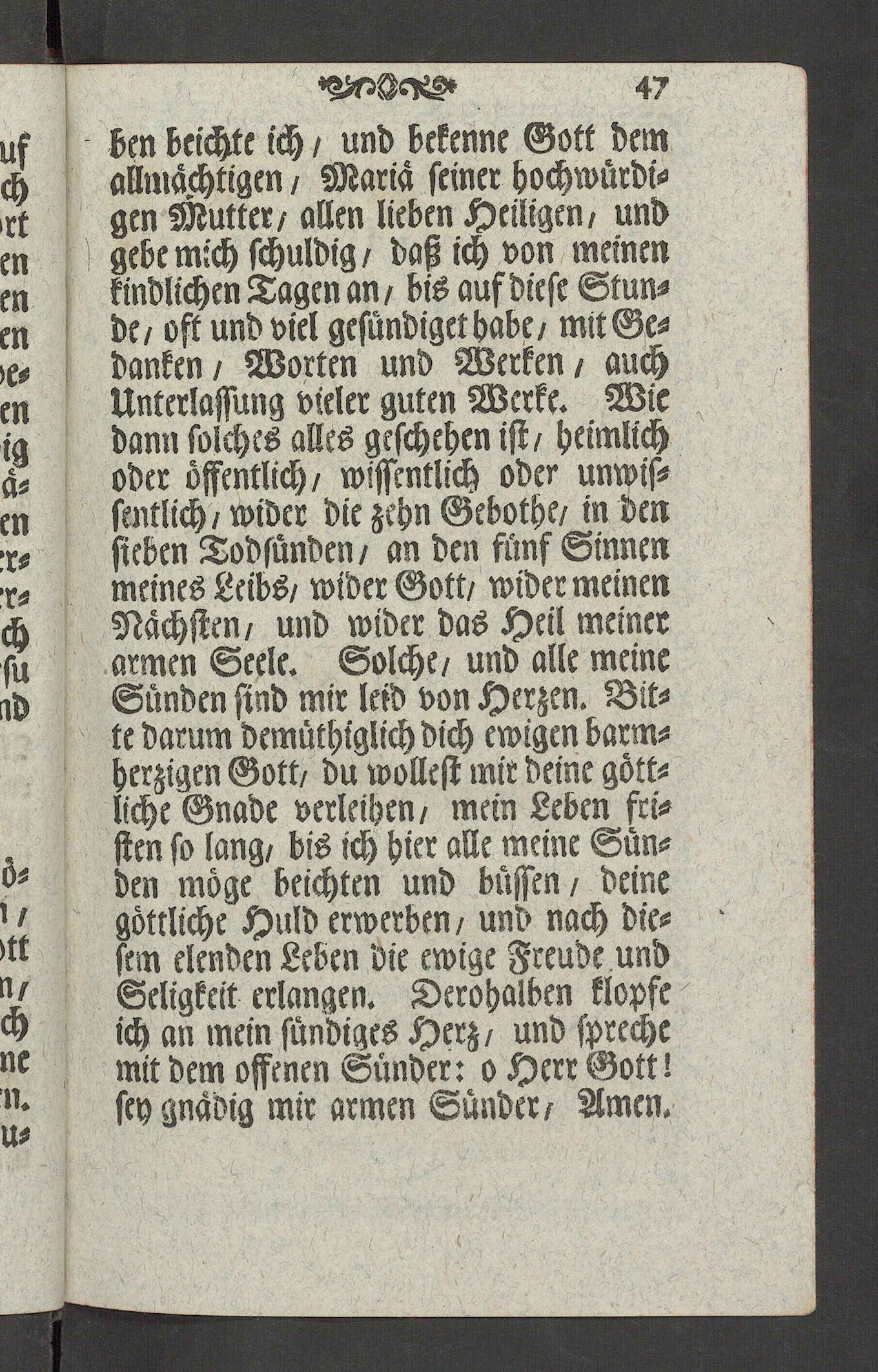 47

ben beichte ich, und bekenne Gott dem allmächtigen, Mariä seiner hochwürdigen Mutter, allen lieben Heiligen, und gebe mich schuldig, daß ich von meinen kindlichen Tagen an, bis auf diese Stunde, oft und viel gesündiget habe, mit Gedanken, Worten und Werken, auch Unterlassung vieler guten Werke. Wie dann solches alles geschehen ist, heimlich oder öffentlich, wissentlich oder unwissentlich, wider die zehn Gebothe, in den sieben Todsünden, an den fünf Sinnen meines Leibs, wider Gott, wider meinen Nächsten, und wider das Heil meiner armen Seele. Solche, und alle meine Sünden sind mir leid von Herzen. Bitte darum demüthiglich dich ewigen barmherzigen Gott, du wollest mir deine göttliche Gnade verleihen, mein Leben fristen so lang, bis ich hier alle meine Sünden möge beichten und büssen, deine göttliche Huld erwerben, und nach diesem elenden Leben die ewige Freude und Seligkeit erlangen. Derohalben klopfe ich an mein sündiges Herz, und spreche mit dem offenen Sünder: o Herr Gott! sey gnädig mir armen Sünder, Amen.